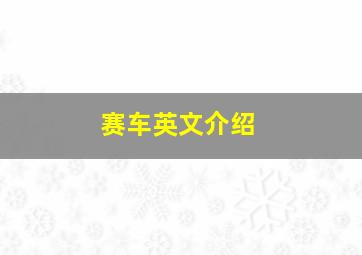 赛车英文介绍